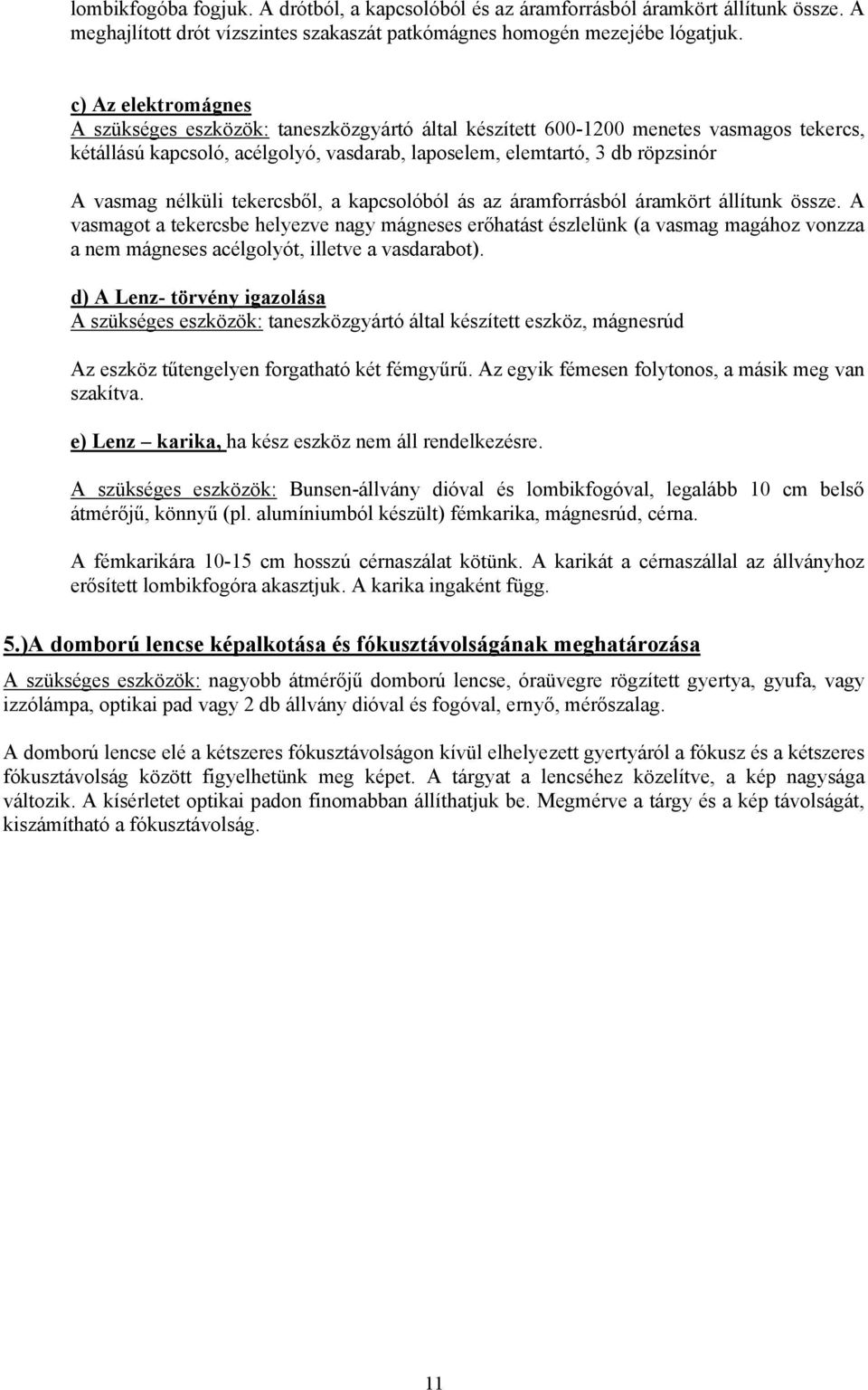 lombikfogóba fogjuk. A drótból, a kapcsolóból és az áramforrásból áramkört állítunk össze. A meghajlított drót vízszintes szakaszát patkómágnes homogén mezejébe lógatjuk.

c) Az elektromágnes
A szükséges eszközök: taneszközgyártó által készített 600-1200 menetes vasmagos tekercs, kétállású kapcsoló, acélgolyó, vasdarab, laposelem, elemtartó, 3 db röpzsinór

A vasmag nélküli tekercsből, a kapcsolóból ás az áramforrásból áramkört állítunk össze. A vasmagot a tekercsbe helyezve nagy mágneses erőhatást észlelünk (a vasmag magához vonzza a nem mágneses acélgolyót, illetve a vasdarabot).

d) A Lenz- törvény igazolása
A szükséges eszközök: taneszközgyártó által készített eszköz, mágnesrúd

Az eszköz tűtengelyen forgatható két fémgyűrű. Az egyik fémesen folytonos, a másik meg van szakítva.

e) Lenz – karika, ha kész eszköz nem áll rendelkezésre.

A szükséges eszközök: Bunsen-állvány dióval és lombikfogóval, legalább 10 cm belső átmérőjű, könnyű (pl. alumíniumból készült) fémkarika, mágnesrúd, cérna.

A fémkarikára 10-15 cm hosszú cérnaszálat kötünk. A karikát a cérnaszállal az állványhoz erősített lombikfogóra akasztjuk. A karika ingaként függ.

5.)A domború lencse képalkotása és fókusztávolságának meghatározása

A szükséges eszközök: nagyobb átmérőjű domború lencse, óraüvegre rögzített gyertya, gyufa, vagy izzólámpa, optikai pad vagy 2 db állvány dióval és fogóval, ernyő, mérőszalag.

A domború lencse elé a kétszeres fókusztávolságon kívül elhelyezett gyertyáról a fókusz és a kétszeres fókusztávolság között figyelhetünk meg képet. A tárgyat a lencséhez közelítve, a kép nagysága változik. A kísérletet optikai padon finomabban állíthatjuk be. Megmérve a tárgy és a kép távolságát, kiszámítható a fókusztávolság.

11